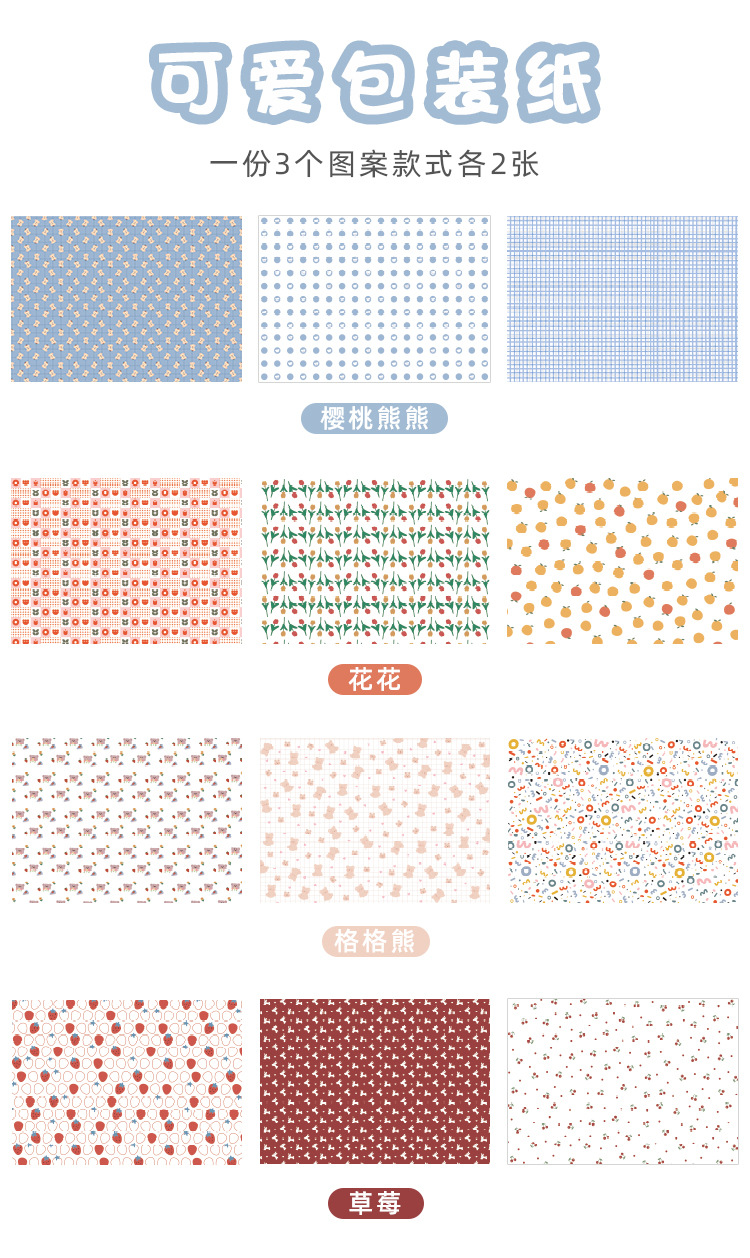 可爱包装纸

一份3个图案款式各2张

樱桃熊熊

花花

格格熊

草莓